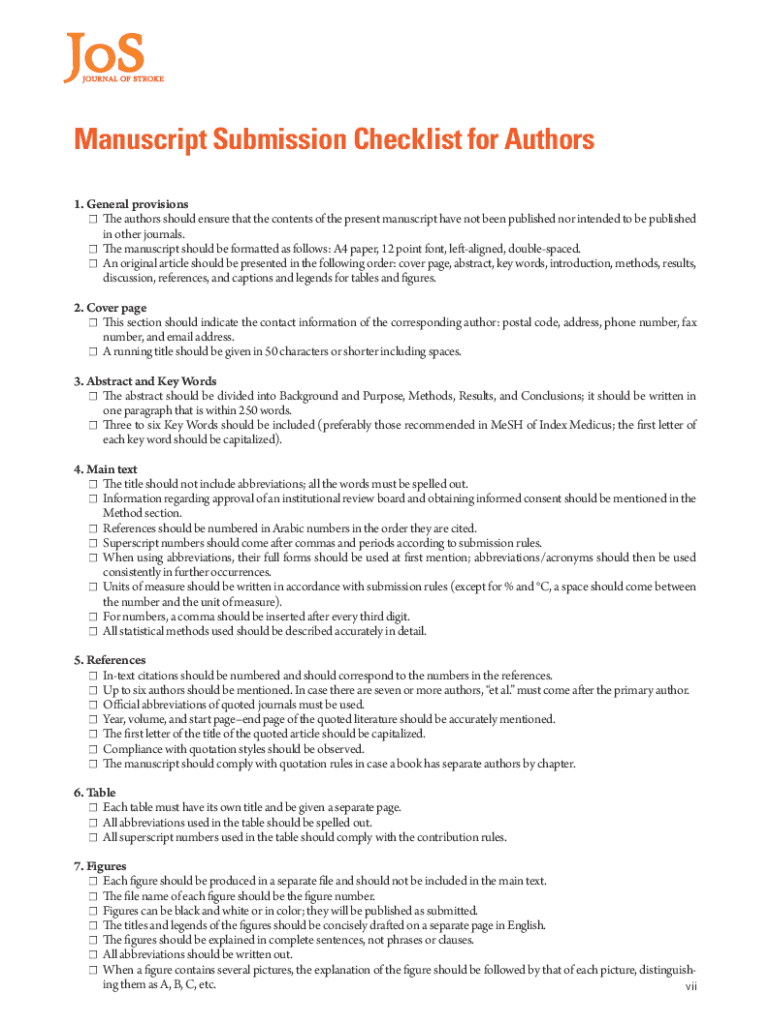 JoS
JOURNAL OF STROKE

Manuscript Submission Checklist for Authors

1. General provisions
☐ The authors should ensure that the contents of the present manuscript have not been published nor intended to be published in other journals.
☐ The manuscript should be formatted as follows: A4 paper, 12 point font, left-aligned, double-spaced.
☐ An original article should be presented in the following order: cover page, abstract, key words, introduction, methods, results, discussion, references, and captions and legends for tables and figures.

2. Cover page
☐ This section should indicate the contact information of the corresponding author: postal code, address, phone number, fax number, and email address.
☐ A running title should be given in 50 characters or shorter including spaces.

3. Abstract and Key Words
☐ The abstract should be divided into Background and Purpose, Methods, Results, and Conclusions; it should be written in one paragraph that is within 250 words.
☐ Three to six Key Words should be included (preferably those recommended in MeSH of Index Medicus; the first letter of each key word should be capitalized).

4. Main text
☐ The title should not include abbreviations; all the words must be spelled out.
☐ Information regarding approval of an institutional review board and obtaining informed consent should be mentioned in the Method section.
☐ References should be numbered in Arabic numbers in the order they are cited.
☐ Superscript numbers should come after commas and periods according to submission rules.
☐ When using abbreviations, their full forms should be used at first mention; abbreviations/acronyms should then be used consistently in further occurrences.
☐ Units of measure should be written in accordance with submission rules (except for % and °C, a space should come between the number and the unit of measure).
☐ For numbers, a comma should be inserted after every third digit.
☐ All statistical methods used should be described accurately in detail.

5. References
☐ In-text citations should be numbered and should correspond to the numbers in the references.
☐ Up to six authors should be mentioned. In case there are seven or more authors, "et al." must come after the primary author.
☐ Official abbreviations of quoted journals must be used.
☐ Year, volume, and start page–end page of the quoted literature should be accurately mentioned.
☐ The first letter of the title of the quoted article should be capitalized.
☐ Compliance with quotation styles should be observed.
☐ The manuscript should comply with quotation rules in case a book has separate authors by chapter.

6. Table
☐ Each table must have its own title and be given a separate page.
☐ All abbreviations used in the table should be spelled out.
☐ All superscript numbers used in the table should comply with the contribution rules.

7. Figures
☐ Each figure should be produced in a separate file and should not be included in the main text.
☐ The file name of each figure should be the figure number.
☐ Figures can be black and white or in color; they will be published as submitted.
☐ The titles and legends of the figures should be concisely drafted on a separate page in English.
☐ The figures should be explained in complete sentences, not phrases or clauses.
☐ All abbreviations should be written out.
☐ When a figure contains several pictures, the explanation of the figure should be followed by that of each picture, distinguishing them as A, B, C, etc.

vii